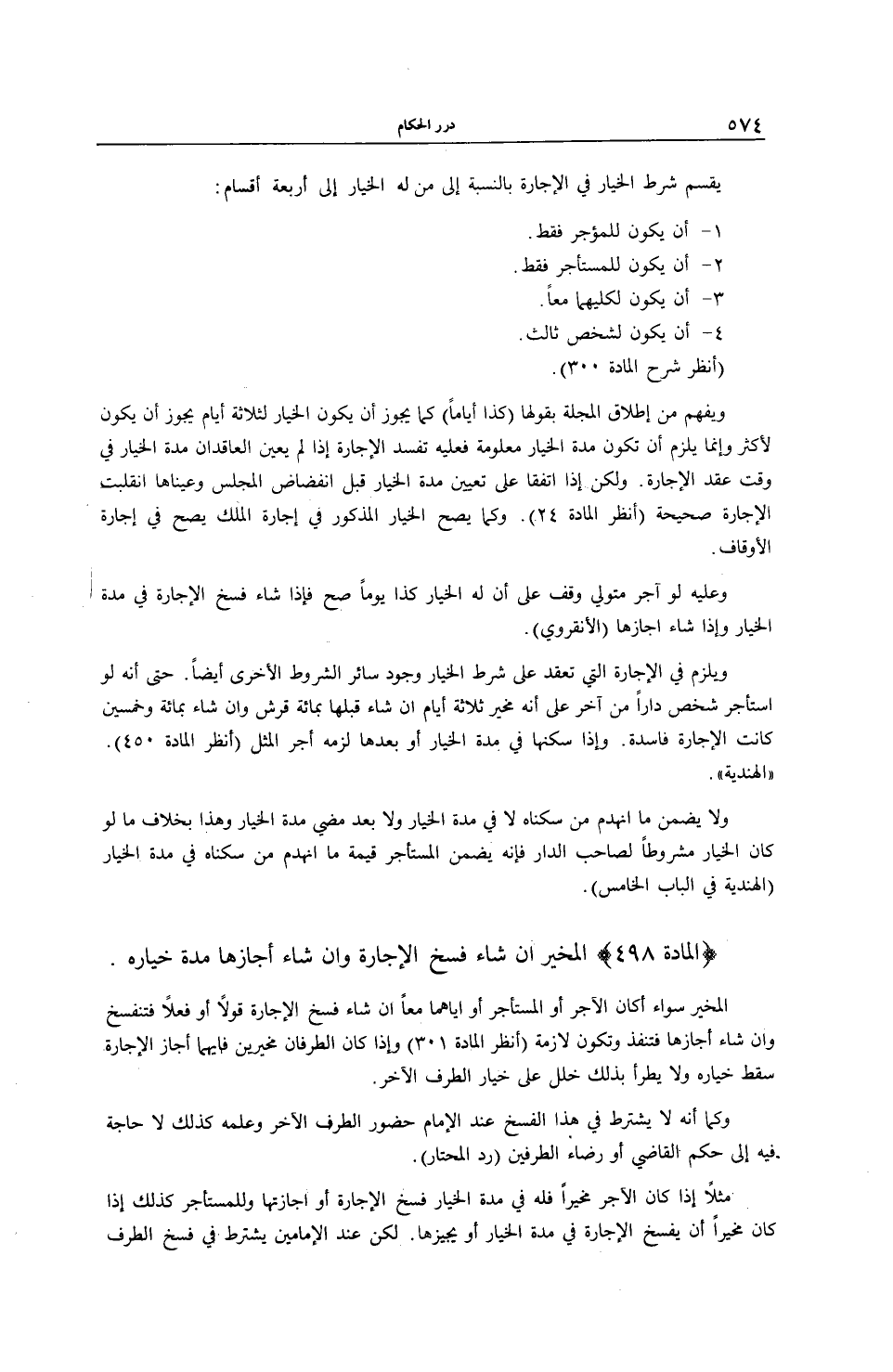 ٥٧٤ درر الحكام

يقسم شرط الخيار في الإجارة بالنسبة إلى من له الخيار إلى أربعة أقسام:

١- أن يكون للمؤجر فقط.
٢- أن يكون للمستأجر فقط.
٣- أن يكون لكليهما معاً.
٤- أن يكون لشخص ثالث.
(أنظر شرح المادة ٣٠٠).

ويفهم من إطلاق المجلة بقولها (كذا أياماً) كما يجوز أن يكون الخيار لثلاثة أيام يجوز أن يكون لأكثر وإنما يلزم أن تكون مدة الخيار معلومة فعليه تفسد الإجارة إذا لم يعين العاقدان مدة الخيار في وقت عقد الإجارة. ولكن إذا اتفقا على تعيين مدة الخيار قبل انفضاض المجلس وعيناها انقلبت الإجارة صحيحة (أنظر المادة ٢٤). وكما يصح الخيار المذكور في إجارة الملك يصح في إجارة الأوقاف.

وعليه لو آجر متولي وقف على أن له الخيار كذا يوماً صح فإذا شاء فسخ الإجارة في مدة الخيار وإذا شاء اجازها (الأنقروي).

ويلزم في الإجارة التي تعقد على شرط الخيار وجود سائر الشروط الأخرى أيضاً. حتى أنه لو استأجر شخص داراً من آخر على أنه مخير ثلاثة أيام ان شاء قبلها بمائة قرش وان شاء بمائة وخمسين كانت الإجارة فاسدة. وإذا سكنها في مدة الخيار أو بعدها لزمه أجر المثل (أنظر المادة ٤٥٠). «الهندية».

ولا يضمن ما انهدم من سكناه لا في مدة الخيار ولا بعد مضي مدة الخيار وهذا بخلاف ما لو كان الخيار مشروطاً لصاحب الدار فإنه يضمن المستأجر قيمة ما انهدم من سكناه في مدة الخيار (الهندية في الباب الخامس).

﴿المادة ٤٩٨﴾ المخير ان شاء فسخ الإجارة وان شاء أجازها مدة خياره .

المخير سواء أكان الآجر أو المستأجر أو اياهما معاً ان شاء فسخ الإجارة قولاً أو فعلاً فتنفسخ وان شاء أجازها فتنفذ وتكون لازمة (أنظر المادة ٣٠١) وإذا كان الطرفان مخيرين فايهما أجاز الإجارة سقط خياره ولا يطرأ بذلك خلل على خيار الطرف الآخر.

وكما أنه لا يشترط في هذا الفسخ عند الإمام حضور الطرف الآخر وعلمه كذلك لا حاجة فيه إلى حكم القاضي أو رضاء الطرفين (رد المحتار).

مثلاً إذا كان الآجر مخيراً فله في مدة الخيار فسخ الإجارة أو اجازتها وللمستأجر كذلك إذا كان مخيراً أن يفسخ الإجارة في مدة الخيار أو يجيزها. لكن عند الإمامين يشترط في فسخ الطرف